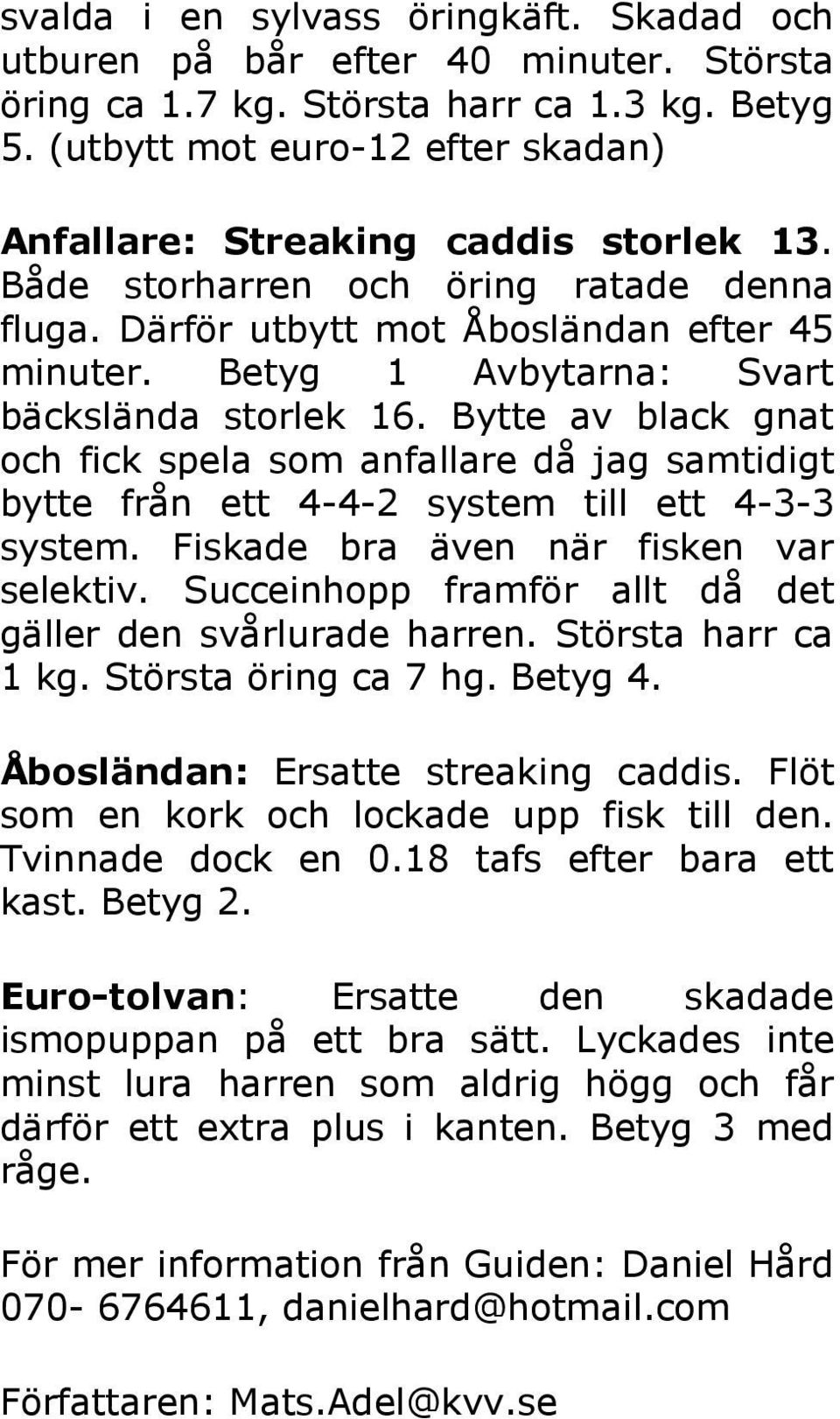 svalda i en sylvass öringkäft. Skadad och utburen på bår efter 40 minuter. Största öring ca 1.7 kg. Största harr ca 1.3 kg. Betyg 5. (utbytt mot euro-12 efter skadan)

Anfallare: Streaking caddis storlek 13. Både storharren och öring ratade denna fluga. Därför utbytt mot Åbosländan efter 45 minuter. Betyg 1 Avbytarna: Svart bäckslända storlek 16. Bytte av black gnat och fick spela som anfallare då jag samtidigt bytte från ett 4-4-2 system till ett 4-3-3 system. Fiskade bra även när fisken var selektiv. Succeinhopp framför allt då det gäller den svårlurade harren. Största harr ca 1 kg. Största öring ca 7 hg. Betyg 4.

Åbosländan: Ersatte streaking caddis. Flöt som en kork och lockade upp fisk till den. Tvinnade dock en 0.18 tafs efter bara ett kast. Betyg 2.

Euro-tolvan: Ersatte den skadade ismopuppan på ett bra sätt. Lyckades inte minst lura harren som aldrig högg och får därför ett extra plus i kanten. Betyg 3 med råge.

För mer information från Guiden: Daniel Hård 070- 6764611, danielhard@hotmail.com

Författaren: Mats.Adel@kvv.se